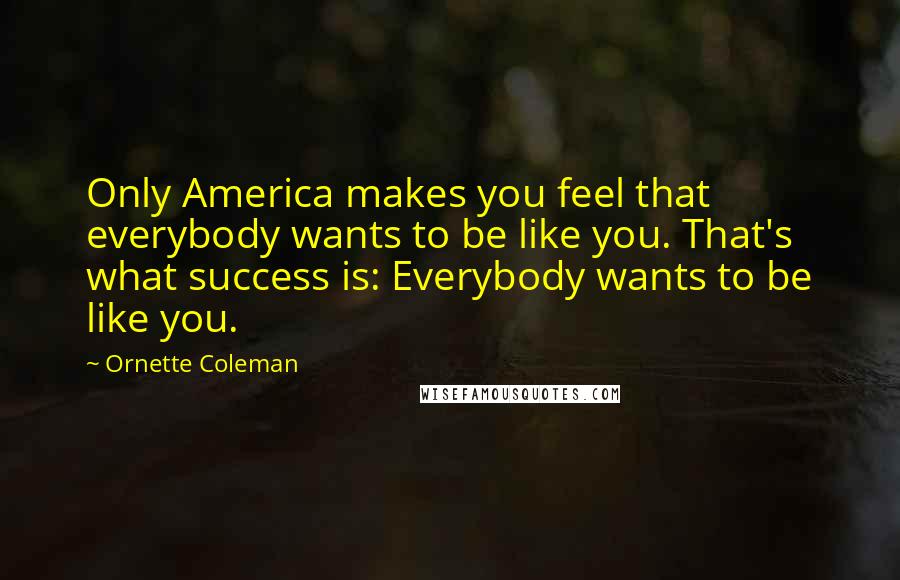 Only America makes you feel that everybody wants to be like you. That's what success is: Everybody wants to be like you.

~ Ornette Coleman

WISEFAMOUSQUOTES.COM